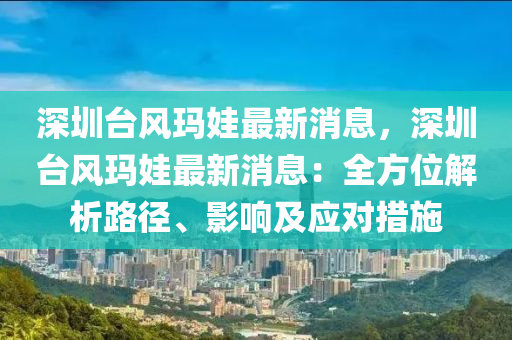 深圳台风玛娃最新消息，深圳台风玛娃最新消息：全方位解析路径、影响及应对措施